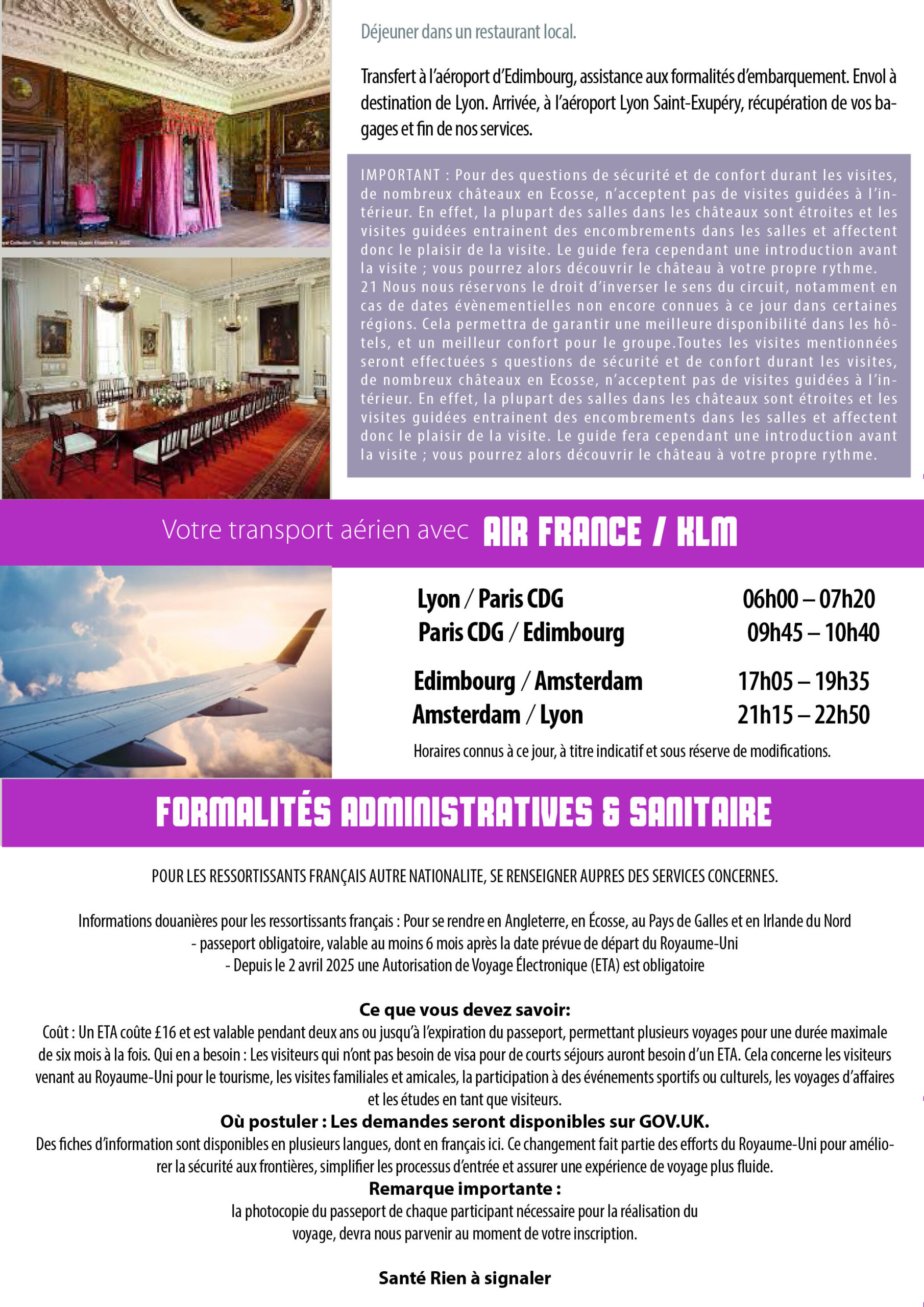 Déjeuner dans un restaurant local.

Transfert à l'aéroport d'Edimbourg, assistance aux formalités d'embarquement. Envol à destination de Lyon. Arrivée, à l'aéroport Lyon Saint-Exupéry, récupération de vos bagages et fin de nos services.

IMPORTANT : Pour des questions de sécurité et de confort durant les visites, de nombreux châteaux en Ecosse, n'acceptent pas de visites guidées à l'intérieur. En effet, la plupart des salles dans les châteaux sont étroites et les visites guidées entrainent des encombrements dans les salles et affectent donc le plaisir de la visite. Le guide fera cependant une introduction avant la visite ; vous pourrez alors découvrir le château à votre propre rythme.
21 Nous nous réservons le droit d'inverser le sens du circuit, notamment en cas de dates évènementielles non encore connues à ce jour dans certaines régions. Cela permettra de garantir une meilleure disponibilité dans les hôtels, et un meilleur confort pour le groupe.Toutes les visites mentionnées seront effectuées s questions de sécurité et de confort durant les visites, de nombreux châteaux en Ecosse, n'acceptent pas de visites guidées à l'intérieur. En effet, la plupart des salles dans les châteaux sont étroites et les visites guidées entrainent des encombrements dans les salles et affectent donc le plaisir de la visite. Le guide fera cependant une introduction avant la visite ; vous pourrez alors découvrir le château à votre propre rythme.

Votre transport aérien avec AIR FRANCE / KLM

Lyon / Paris CDG 06h00 – 07h20
Paris CDG / Edimbourg 09h45 – 10h40

Edimbourg / Amsterdam 17h05 – 19h35
Amsterdam / Lyon 21h15 – 22h50

Horaires connus à ce jour, à titre indicatif et sous réserve de modifications.

FORMALITÉS ADMINISTRATIVES & SANITAIRE

POUR LES RESSORTISSANTS FRANÇAIS AUTRE NATIONALITE, SE RENSEIGNER AUPRES DES SERVICES CONCERNES.

Informations douanières pour les ressortissants français : Pour se rendre en Angleterre, en Écosse, au Pays de Galles et en Irlande du Nord
- passeport obligatoire, valable au moins 6 mois après la date prévue de départ du Royaume-Uni
- Depuis le 2 avril 2025 une Autorisation de Voyage Électronique (ETA) est obligatoire

Ce que vous devez savoir:
Coût : Un ETA coûte £16 et est valable pendant deux ans ou jusqu'à l'expiration du passeport, permettant plusieurs voyages pour une durée maximale de six mois à la fois. Qui en a besoin : Les visiteurs qui n'ont pas besoin de visa pour de courts séjours auront besoin d'un ETA. Cela concerne les visiteurs venant au Royaume-Uni pour le tourisme, les visites familiales et amicales, la participation à des événements sportifs ou culturels, les voyages d'affaires et les études en tant que visiteurs.
Où postuler : Les demandes seront disponibles sur GOV.UK.
Des fiches d'information sont disponibles en plusieurs langues, dont en français ici. Ce changement fait partie des efforts du Royaume-Uni pour améliorer la sécurité aux frontières, simplifier les processus d'entrée et assurer une expérience de voyage plus fluide.
Remarque importante :
la photocopie du passeport de chaque participant nécessaire pour la réalisation du voyage, devra nous parvenir au moment de votre inscription.

Santé Rien à signaler